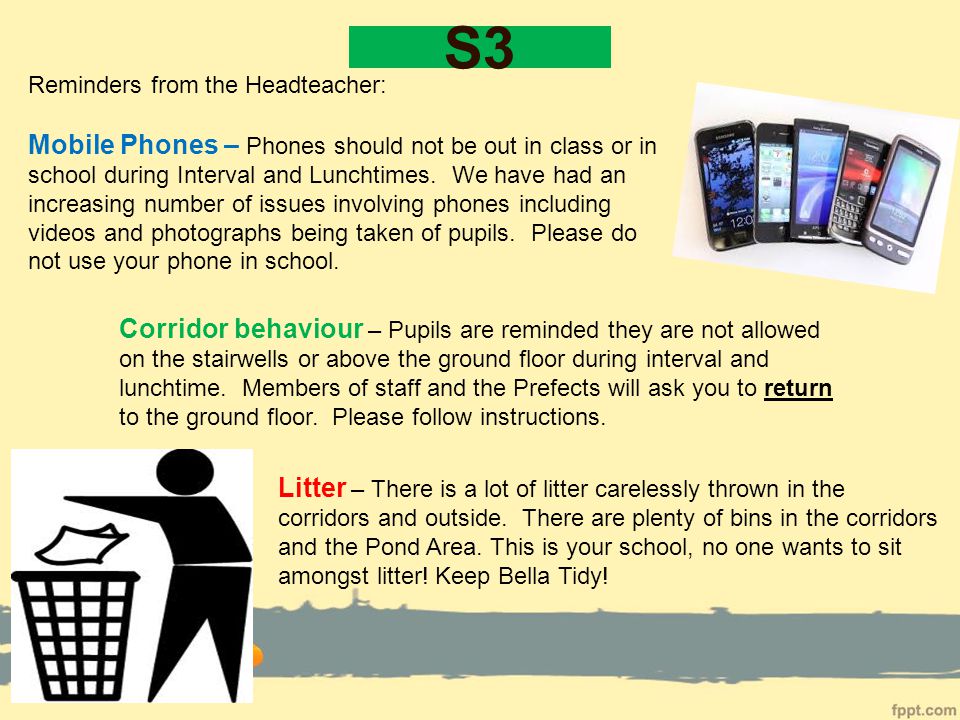 S3

Reminders from the Headteacher:

Mobile Phones – Phones should not be out in class or in school during Interval and Lunchtimes. We have had an increasing number of issues involving phones including videos and photographs being taken of pupils. Please do not use your phone in school.

Corridor behaviour – Pupils are reminded they are not allowed on the stairwells or above the ground floor during interval and lunchtime. Members of staff and the Prefects will ask you to return to the ground floor. Please follow instructions.

Litter – There is a lot of litter carelessly thrown in the corridors and outside. There are plenty of bins in the corridors and the Pond Area. This is your school, no one wants to sit amongst litter! Keep Bella Tidy!

fppt.com